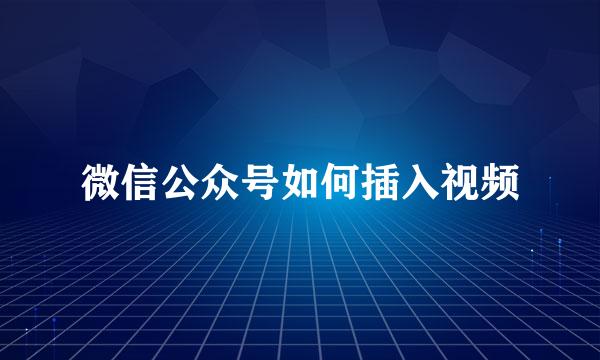 微信公众号如何插入视频